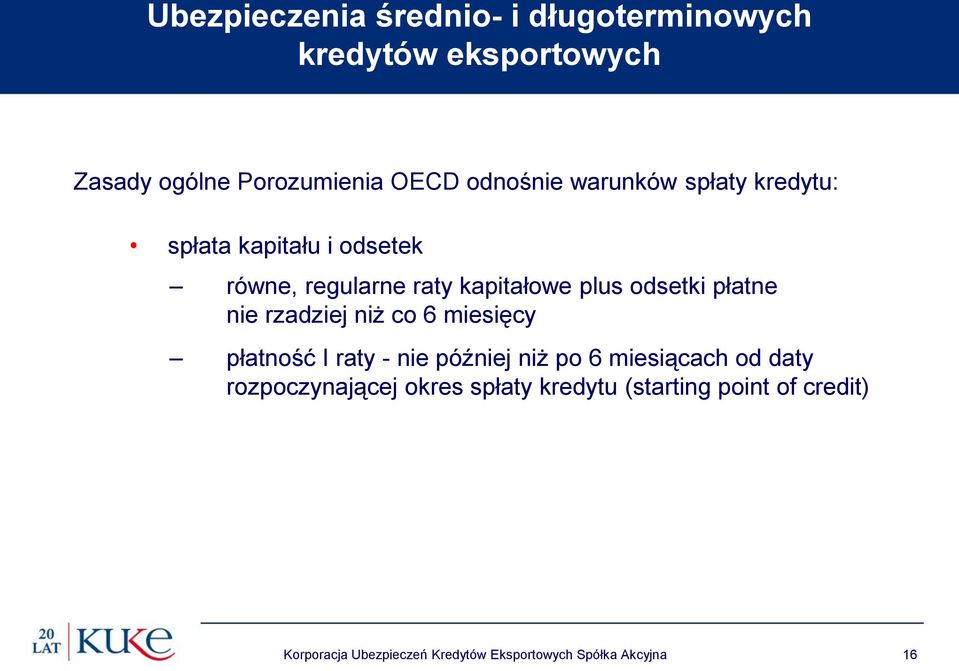 Ubezpieczenia średnio- i długoterminowych kredytów eksportowych

Zasady ogólne Porozumienia OECD odnośnie warunków spłaty kredytu:

• spłata kapitału i odsetek

– równe, regularne raty kapitałowe plus odsetki płatne nie rzadziej niż co 6 miesięcy

– płatność I raty - nie później niż po 6 miesiącach od daty rozpoczynającej okres spłaty kredytu (starting point of credit)

20 LAT KUKE

Korporacja Ubezpieczeń Kredytów Eksportowych Spółka Akcyjna

16